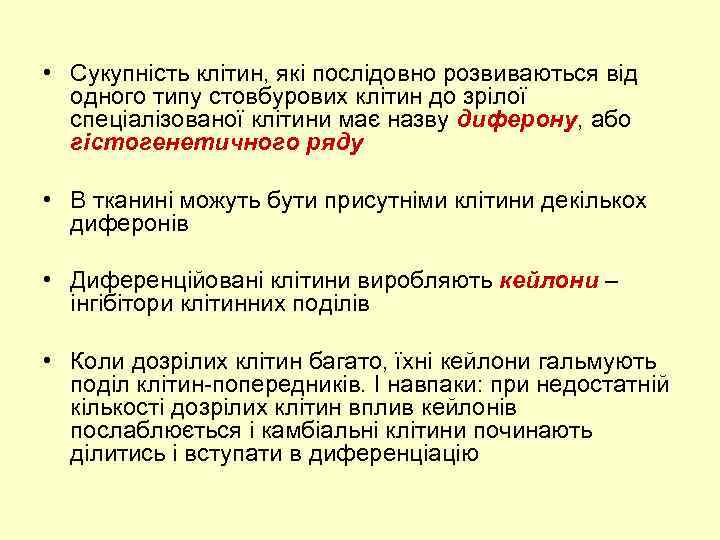 • Сукупність клітин, які послідовно розвиваються від одного типу стовбурових клітин до зрілої спеціалізованої клітини має назву диферону, або гістогенетичного ряду

• В тканині можуть бути присутніми клітини декількох диферонів

• Диференційовані клітини виробляють кейлони – інгібітори клітинних поділів

• Коли дозрілих клітин багато, їхні кейлони гальмують поділ клітин-попередників. І навпаки: при недостатній кількості дозрілих клітин вплив кейлонів послаблюється і камбіальні клітини починають ділитись і вступати в диференціацію